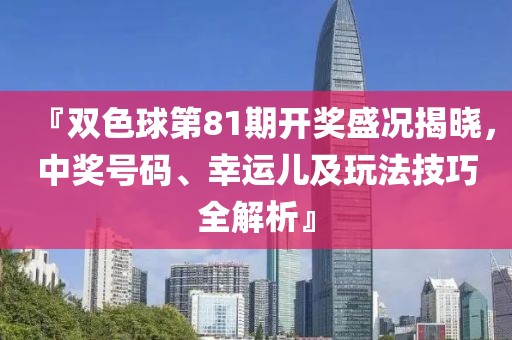 『双色球第81期开奖盛况揭晓，中奖号码、幸运儿及玩法技巧全解析』